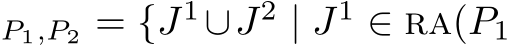 $_{P_1,P_2} = \{J^1 \cup J^2 \mid J^1 \in \mathrm{RA}(P_1$